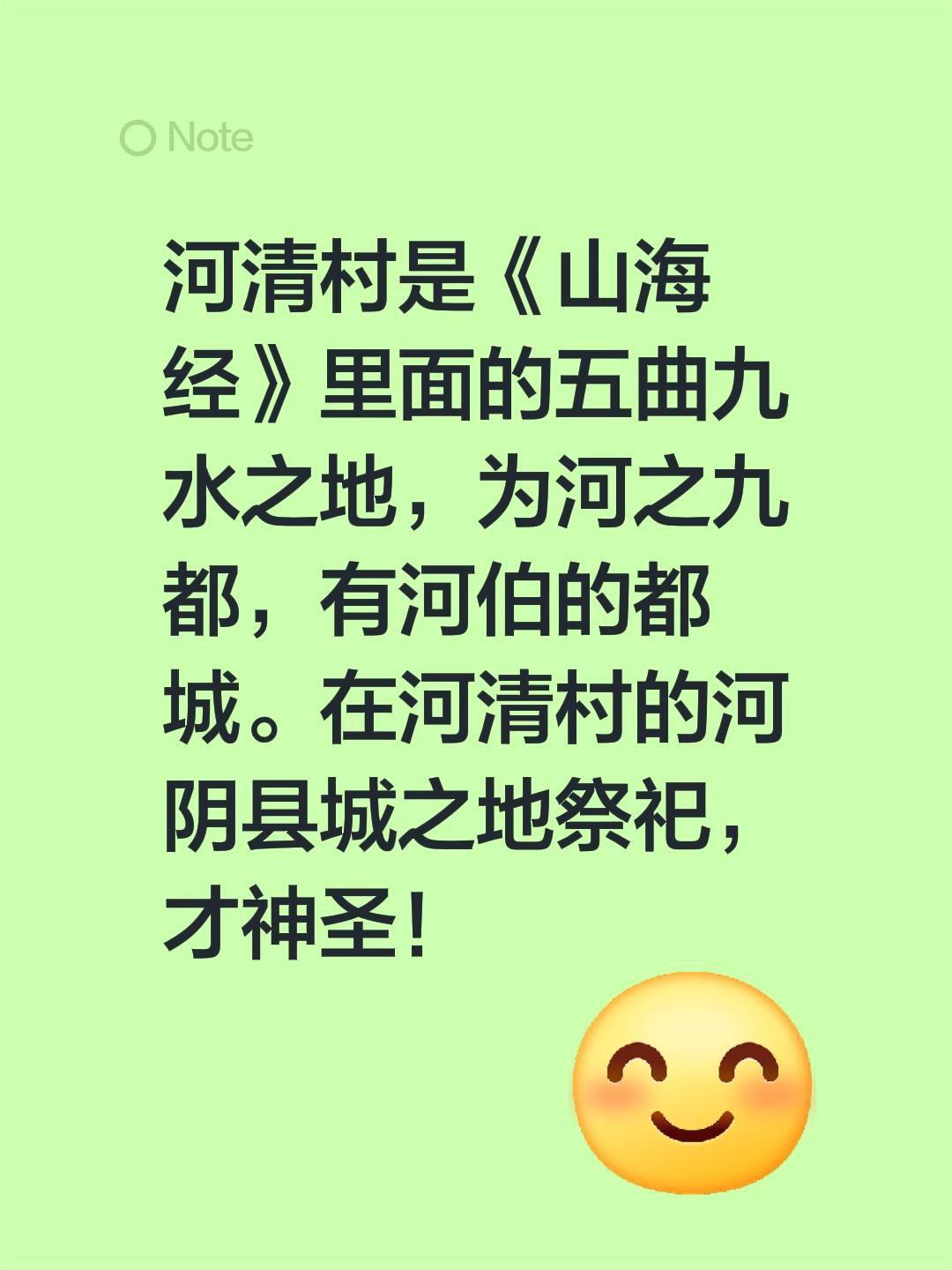 Note

河清村是《山海经》里面的五曲九水之地，为河之九都，有河伯的都城。在河清村的河阴县城之地祭祀，才神圣！